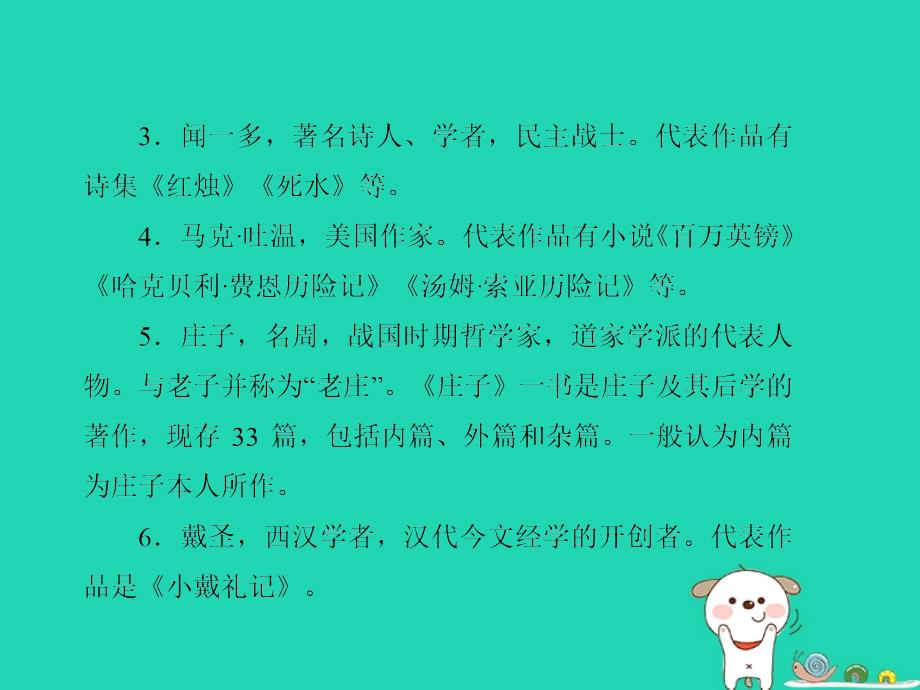 3．闻一多，著名诗人、学者，民主战士。代表作品有诗集《红烛》《死水》等。

4．马克·吐温，美国作家。代表作品有小说《百万英镑》《哈克贝利·费恩历险记》《汤姆·索亚历险记》等。

5．庄子，名周，战国时期哲学家，道家学派的代表人物。与老子并称为“老庄”。《庄子》一书是庄子及其后学的著作，现存 33 篇，包括内篇、外篇和杂篇。一般认为内篇为庄子本人所作。

6．戴圣，西汉学者，汉代今文经学的开创者。代表作品是《小戴礼记》。